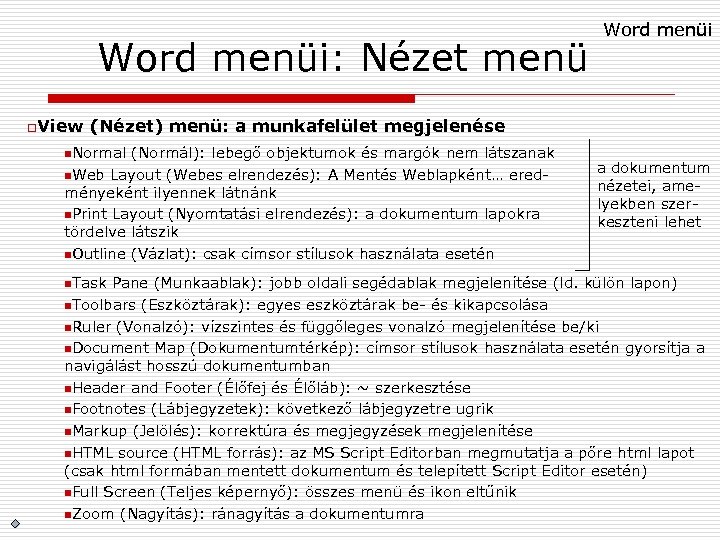 Word menüi

Word menüi: Nézet menü

View (Nézet) menü: a munkafelület megjelenése

Normal (Normál): lebegő objektumok és margók nem látszanak

Web Layout (Webes elrendezés): A Mentés Weblapként… eredményeként ilyennek látnánk

Print Layout (Nyomtatási elrendezés): a dokumentum lapokra tördelve látszik

Outline (Vázlat): csak címsor stílusok használata esetén

a dokumentum nézetei, amelyekben szerkeszteni lehet

Task Pane (Munkaablak): jobb oldali segédablak megjelenítése (ld. külön lapon)

Toolbars (Eszköztárak): egyes eszköztárak be- és kikapcsolása

Ruler (Vonalzó): vízszintes és függőleges vonalzó megjelenítése be/ki

Document Map (Dokumentumtérkép): címsor stílusok használata esetén gyorsítja a navigálást hosszú dokumentumban

Header and Footer (Élőfej és Élőláb): ~ szerkesztése

Footnotes (Lábjegyzetek): következő lábjegyzetre ugrik

Markup (Jelölés): korrektúra és megjegyzések megjelenítése

HTML source (HTML forrás): az MS Script Editorban megmutatja a pőre html lapot (csak html formában mentett dokumentum és telepített Script Editor esetén)

Full Screen (Teljes képernyő): összes menü és ikon eltűnik

Zoom (Nagyítás): ránagyítás a dokumentumra